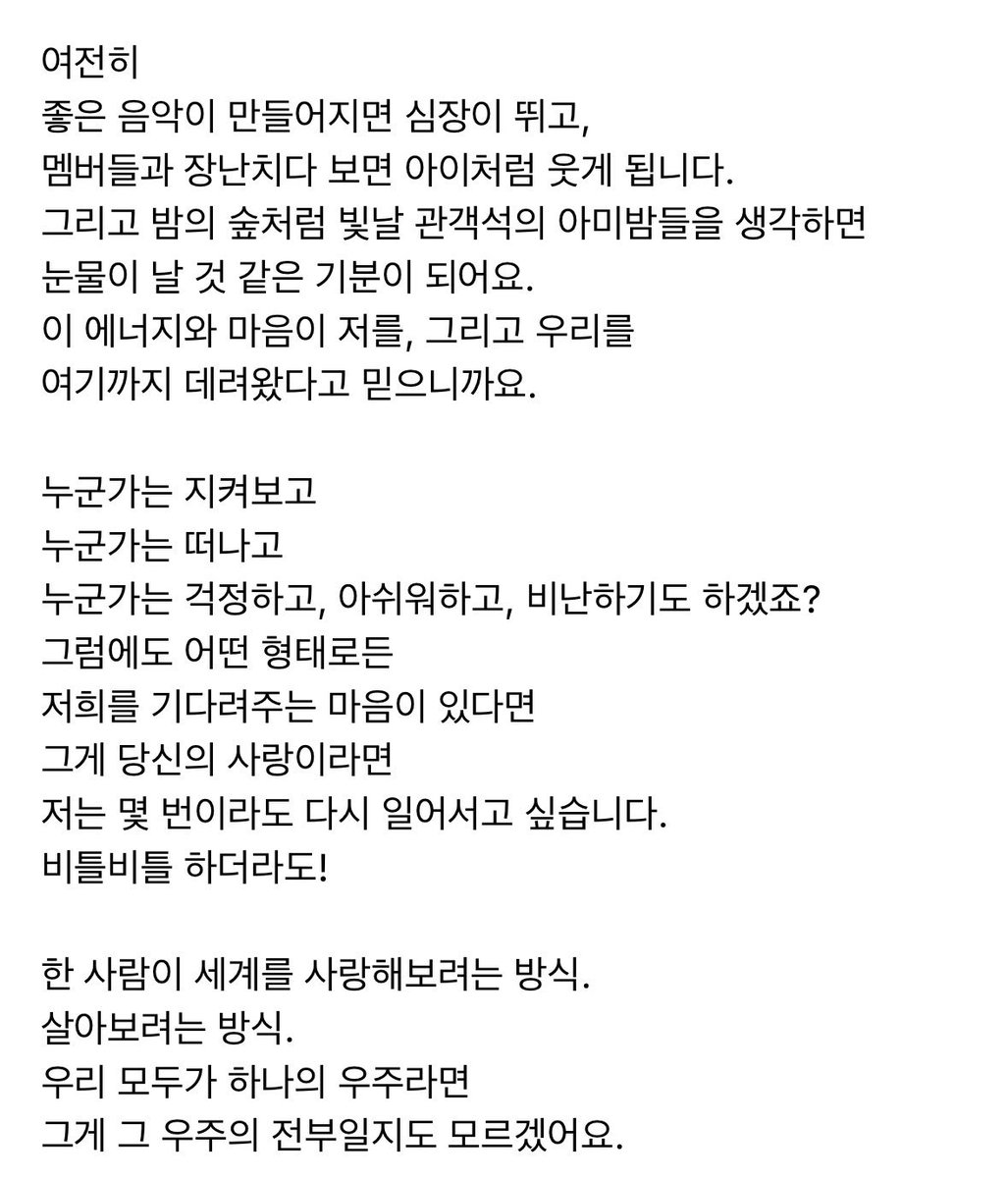 여전히
좋은 음악이 만들어지면 심장이 뛰고,
멤버들과 장난치다 보면 아이처럼 웃게 됩니다.
그리고 밤의 숲처럼 빛날 관객석의 아미밤들을 생각하면
눈물이 날 것 같은 기분이 되어요.
이 에너지와 마음이 저를, 그리고 우리를
여기까지 데려왔다고 믿으니까요.

누군가는 지켜보고
누군가는 떠나고
누군가는 걱정하고, 아쉬워하고, 비난하기도 하겠죠?
그럼에도 어떤 형태로든
저희를 기다려주는 마음이 있다면
그게 당신의 사랑이라면
저는 몇 번이라도 다시 일어서고 싶습니다.
비틀비틀 하더라도!

한 사람이 세계를 사랑해보려는 방식.
살아보려는 방식.
우리 모두가 하나의 우주라면
그게 그 우주의 전부일지도 모르겠어요.